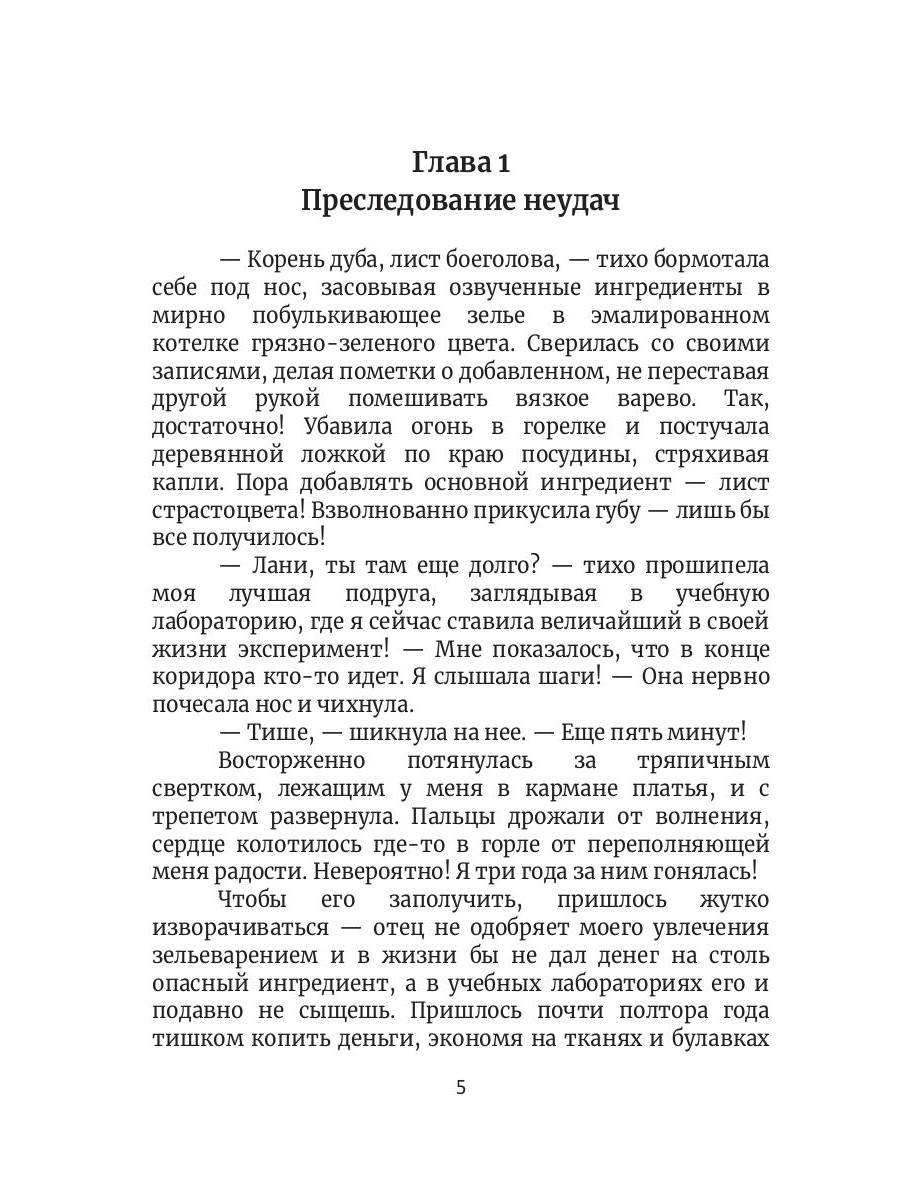 Глава 1
Преследование неудач

— Корень дуба, лист боеголова, — тихо бормотала себе под нос, засовывая озвученные ингредиенты в мирно побулькивающее зелье в эмалированном котелке грязно-зеленого цвета. Сверилась со своими записями, делая пометки о добавленном, не переставая другой рукой помешивать вязкое варево. Так, достаточно! Убавила огонь в горелке и постучала деревянной ложкой по краю посудины, стряхивая капли. Пора добавлять основной ингредиент — лист страстоцвета! Взволнованно прикусила губу — лишь бы все получилось!

— Лани, ты там еще долго? — тихо прошипела моя лучшая подруга, заглядывая в учебную лабораторию, где я сейчас ставила величайший в своей жизни эксперимент! — Мне показалось, что в конце коридора кто-то идет. Я слышала шаги! — Она нервно почесала нос и чихнула.

— Тише, — шикнула на нее. — Еще пять минут!

Восторженно потянулась за тряпичным свертком, лежащим у меня в кармане платья, и с трепетом развернула. Пальцы дрожали от волнения, сердце колотилось где-то в горле от переполняющей меня радости. Невероятно! Я три года за ним гонялась!

Чтобы его заполучить, пришлось жутко изворачиваться — отец не одобряет моего увлечения зельеварением и в жизни бы не дал денег на столь опасный ингредиент, а в учебных лабораториях его и подавно не сыщешь. Пришлось почти полтора года тишком копить деньги, экономя на тканях и булавках

5